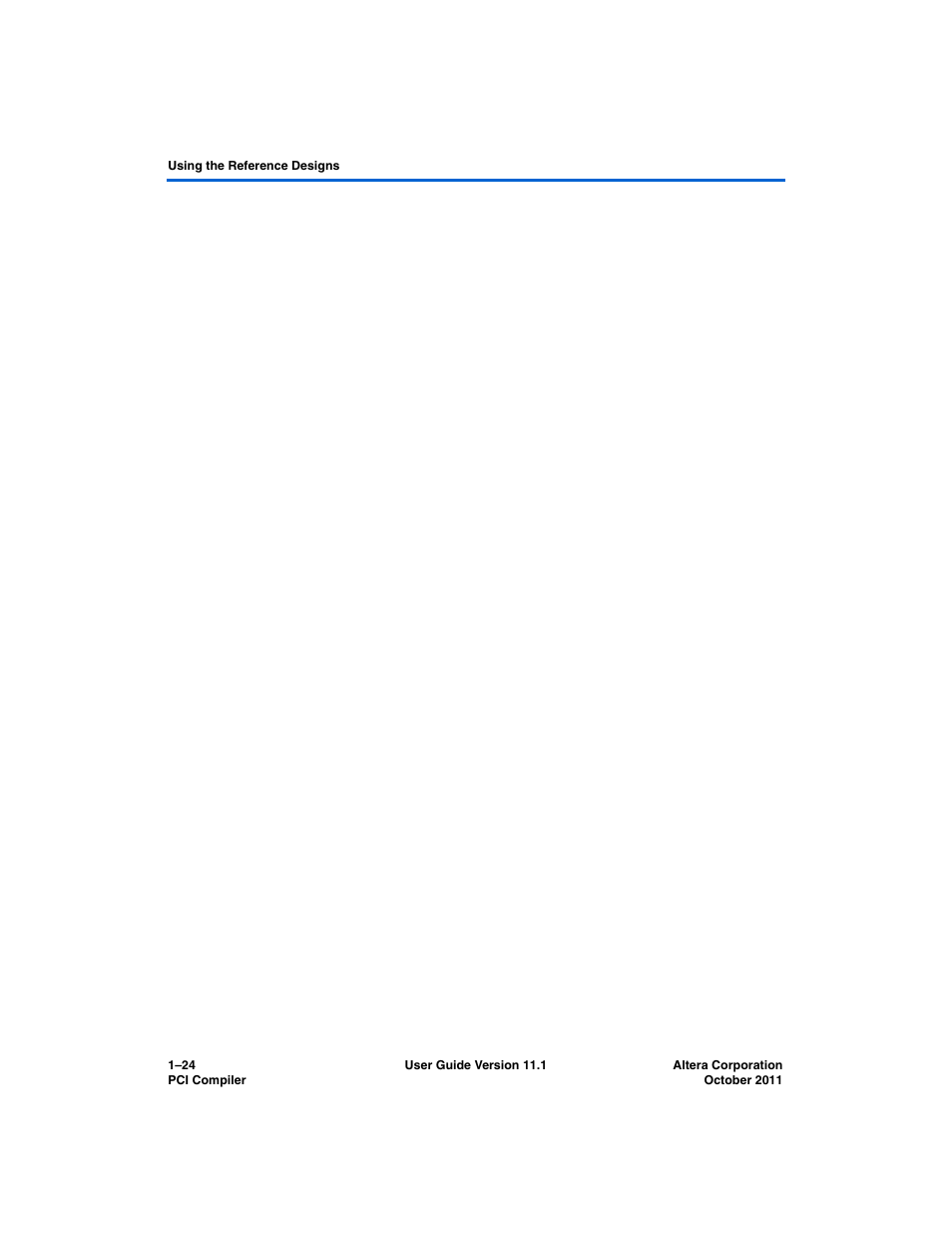 Using the Reference Designs

1–24
PCI Compiler

User Guide Version 11.1

Altera Corporation
October 2011